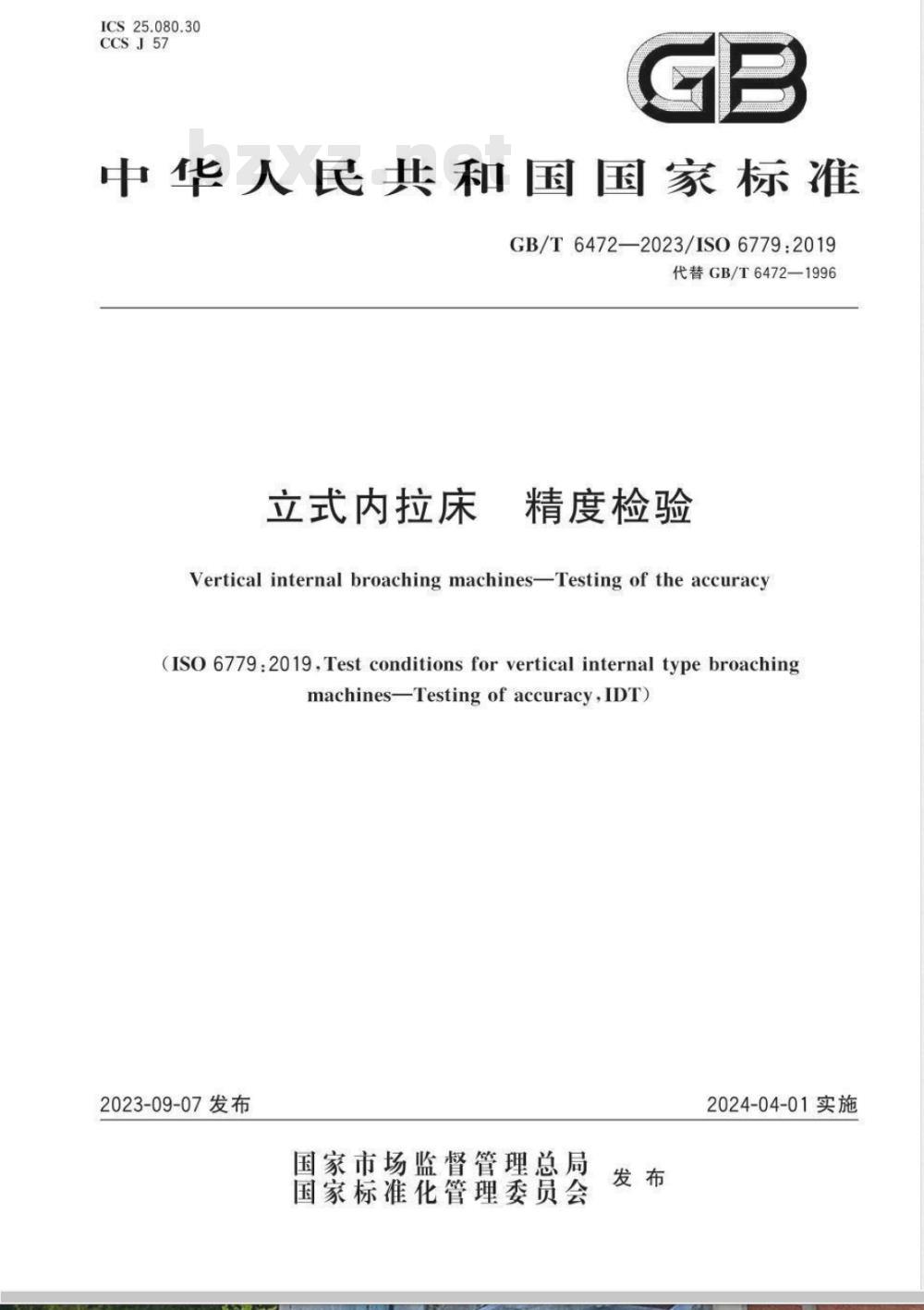 ICS 25.080.30
CCS J 57

GB

bzxz.net

中华人民共和国国家标准

GB/T 6472—2023/ISO 6779:2019
代替 GB/T 6472—1996

立式内拉床　精度检验

Vertical internal broaching machines—Testing of the accuracy

(ISO 6779:2019, Test conditions for vertical internal type broaching machines—Testing of accuracy, IDT)

2023-09-07 发布

2024-04-01 实施

国家市场监督管理总局
国家标准化管理委员会
发布